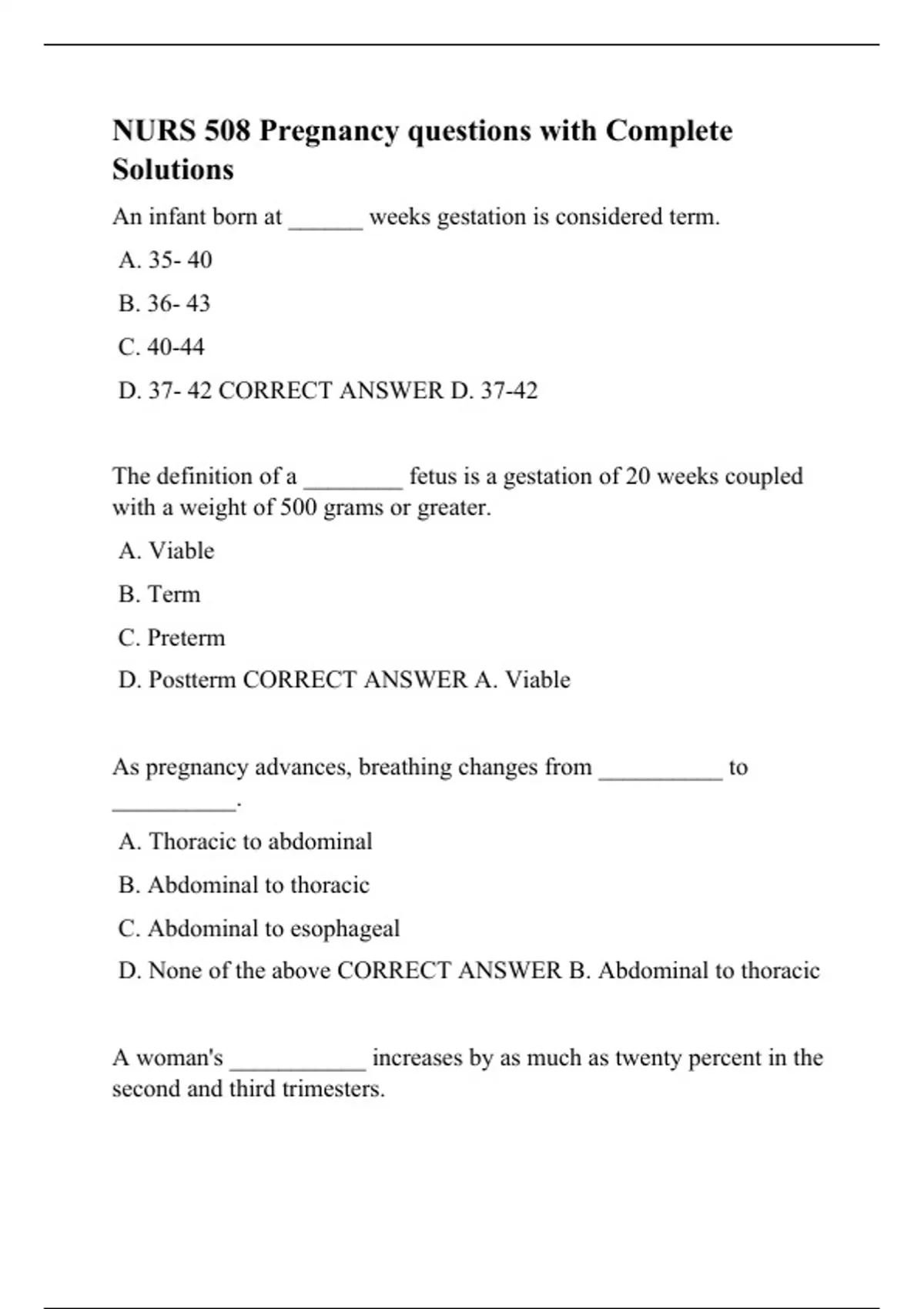 NURS 508 Pregnancy questions with Complete Solutions

An infant born at ______ weeks gestation is considered term.

A. 35- 40

B. 36- 43

C. 40-44

D. 37- 42 CORRECT ANSWER D. 37-42

The definition of a ________ fetus is a gestation of 20 weeks coupled with a weight of 500 grams or greater.

A. Viable

B. Term

C. Preterm

D. Postterm CORRECT ANSWER A. Viable

As pregnancy advances, breathing changes from __________ to __________.

A. Thoracic to abdominal

B. Abdominal to thoracic

C. Abdominal to esophageal

D. None of the above CORRECT ANSWER B. Abdominal to thoracic

A woman's ___________ increases by as much as twenty percent in the second and third trimesters.